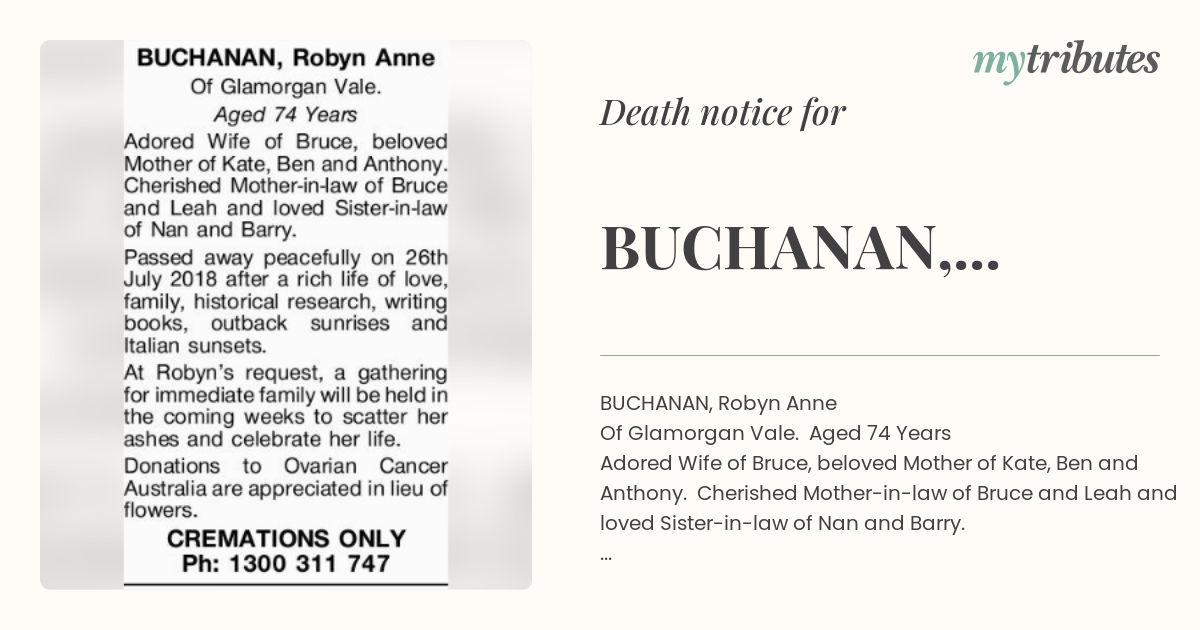 BUCHANAN, Robyn Anne
Of Glamorgan Vale.
Aged 74 Years
Adored Wife of Bruce, beloved Mother of Kate, Ben and Anthony. Cherished Mother-in-law of Bruce and Leah and loved Sister-in-law of Nan and Barry.

Passed away peacefully on 26th July 2018 after a rich life of love, family, historical research, writing books, outback sunrises and Italian sunsets.

At Robyn's request, a gathering for immediate family will be held in the coming weeks to scatter her ashes and celebrate her life.

Donations to Ovarian Cancer Australia are appreciated in lieu of flowers.

CREMATIONS ONLY
Ph: 1300 311 747

mytributes

Death notice for

BUCHANAN,...

BUCHANAN, Robyn Anne
Of Glamorgan Vale. Aged 74 Years
Adored Wife of Bruce, beloved Mother of Kate, Ben and Anthony. Cherished Mother-in-law of Bruce and Leah and loved Sister-in-law of Nan and Barry.
...